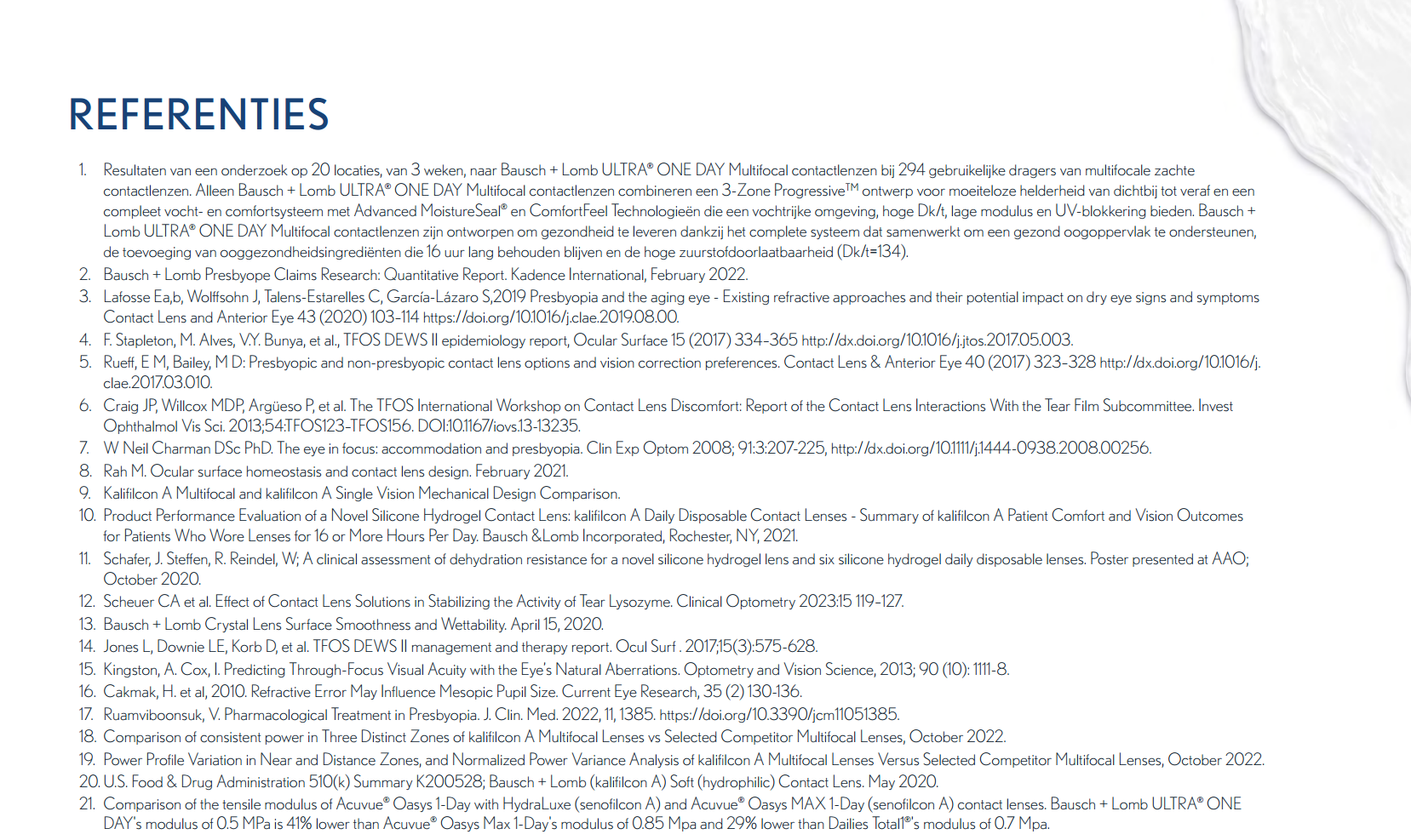 REFERENTIES

1. Resultaten van een onderzoek op 20 locaties, van 3 weken, naar Bausch + Lomb ULTRA® ONE DAY Multifocal contactlenzen bij 294 gebruikelijke dragers van multifocale zachte contactlenzen. Alleen Bausch + Lomb ULTRA® ONE DAY Multifocal contactlenzen combineren een 3-Zone Progressive™ ontwerp voor moeiteloze helderheid van dichtbij tot veraf en een compleet vocht- en comfortsysteem met Advanced MoistureSeal® en ComfortFeel Technologieën die een vochtrijke omgeving, hoge Dk/t, lage modulus en UV-blokkering bieden. Bausch + Lomb ULTRA® ONE DAY Multifocal contactlenzen zijn ontworpen om gezondheid te leveren dankzij het complete systeem dat samenwerkt om een gezond oogoppervlak te ondersteunen, de toevoeging van ooggezondheidsingrediënten die 16 uur lang behouden blijven en de hoge zuurstofdoorlaatbaarheid (Dk/t=134).
2. Bausch + Lomb Presbyope Claims Research: Quantitative Report. Kadence International, February 2022.
3. Lafosse Ea,b, Wolffsohn J, Talens-Estarelles C, García-Lázaro S,2019 Presbyopia and the aging eye - Existing refractive approaches and their potential impact on dry eye signs and symptoms Contact Lens and Anterior Eye 43 (2020) 103-114 https://doi.org/10.1016/j.clae.2019.08.00.
4. F. Stapleton, M. Alves, V.Y. Bunya, et al., TFOS DEWS II epidemiology report, Ocular Surface 15 (2017) 334-365 http://dx.doi.org/10.1016/j.jtos.2017.05.003.
5. Rueff, E M, Bailey, M D: Presbyopic and non-presbyopic contact lens options and vision correction preferences. Contact Lens & Anterior Eye 40 (2017) 323-328 http://dx.doi.org/10.1016/j.clae.2017.03.010.
6. Craig JP, Willcox MDP, Argüeso P, et al. The TFOS International Workshop on Contact Lens Discomfort: Report of the Contact Lens Interactions With the Tear Film Subcommittee. Invest Ophthalmol Vis Sci. 2013;54:TFOS123-TFOS156. DOI:10.1167/iovs.13-13235.
7. W Neil Charman DSc PhD. The eye in focus: accommodation and presbyopia. Clin Exp Optom 2008; 91:3:207-225, http://dx.doi.org/10.1111/j.1444-0938.2008.00256.
8. Rah M. Ocular surface homeostasis and contact lens design. February 2021.
9. Kalifilcon A Multifocal and kalifilcon A Single Vision Mechanical Design Comparison.
10. Product Performance Evaluation of a Novel Silicone Hydrogel Contact Lens: kalifilcon A Daily Disposable Contact Lenses - Summary of kalifilcon A Patient Comfort and Vision Outcomes for Patients Who Wore Lenses for 16 or More Hours Per Day. Bausch &Lomb Incorporated, Rochester, NY, 2021.
11. Schafer, J. Steffen, R. Reindel, W; A clinical assessment of dehydration resistance for a novel silicone hydrogel lens and six silicone hydrogel daily disposable lenses. Poster presented at AAO; October 2020.
12. Scheuer CA et al. Effect of Contact Lens Solutions in Stabilizing the Activity of Tear Lysozyme. Clinical Optometry 2023:15 119-127.
13. Bausch + Lomb Crystal Lens Surface Smoothness and Wettability. April 15, 2020.
14. Jones L, Downie LE, Korb D, et al. TFOS DEWS II management and therapy report. Ocul Surf . 2017;15(3):575-628.
15. Kingston, A. Cox, I. Predicting Through-Focus Visual Acuity with the Eye's Natural Aberrations. Optometry and Vision Science, 2013; 90 (10): 1111-8.
16. Cakmak, H. et al, 2010. Refractive Error May Influence Mesopic Pupil Size. Current Eye Research, 35 (2) 130-136.
17. Ruamviboonsuk, V. Pharmacological Treatment in Presbyopia. J. Clin. Med. 2022, 11, 1385. https://doi.org/10.3390/jcm11051385.
18. Comparison of consistent power in Three Distinct Zones of kalifilcon A Multifocal Lenses vs Selected Competitor Multifocal Lenses, October 2022.
19. Power Profile Variation in Near and Distance Zones, and Normalized Power Variance Analysis of kalifilcon A Multifocal Lenses Versus Selected Competitor Multifocal Lenses, October 2022.
20. U.S. Food & Drug Administration 510(k) Summary K200528; Bausch + Lomb (kalifilcon A) Soft (hydrophilic) Contact Lens. May 2020.
21. Comparison of the tensile modulus of Acuvue® Oasys 1-Day with HydraLuxe (senofilcon A) and Acuvue® Oasys MAX 1-Day (senofilcon A) contact lenses. Bausch + Lomb ULTRA® ONE DAY's modulus of 0.5 MPa is 41% lower than Acuvue® Oasys Max 1-Day's modulus of 0.85 Mpa and 29% lower than Dailies Total1®'s modulus of 0.7 Mpa.